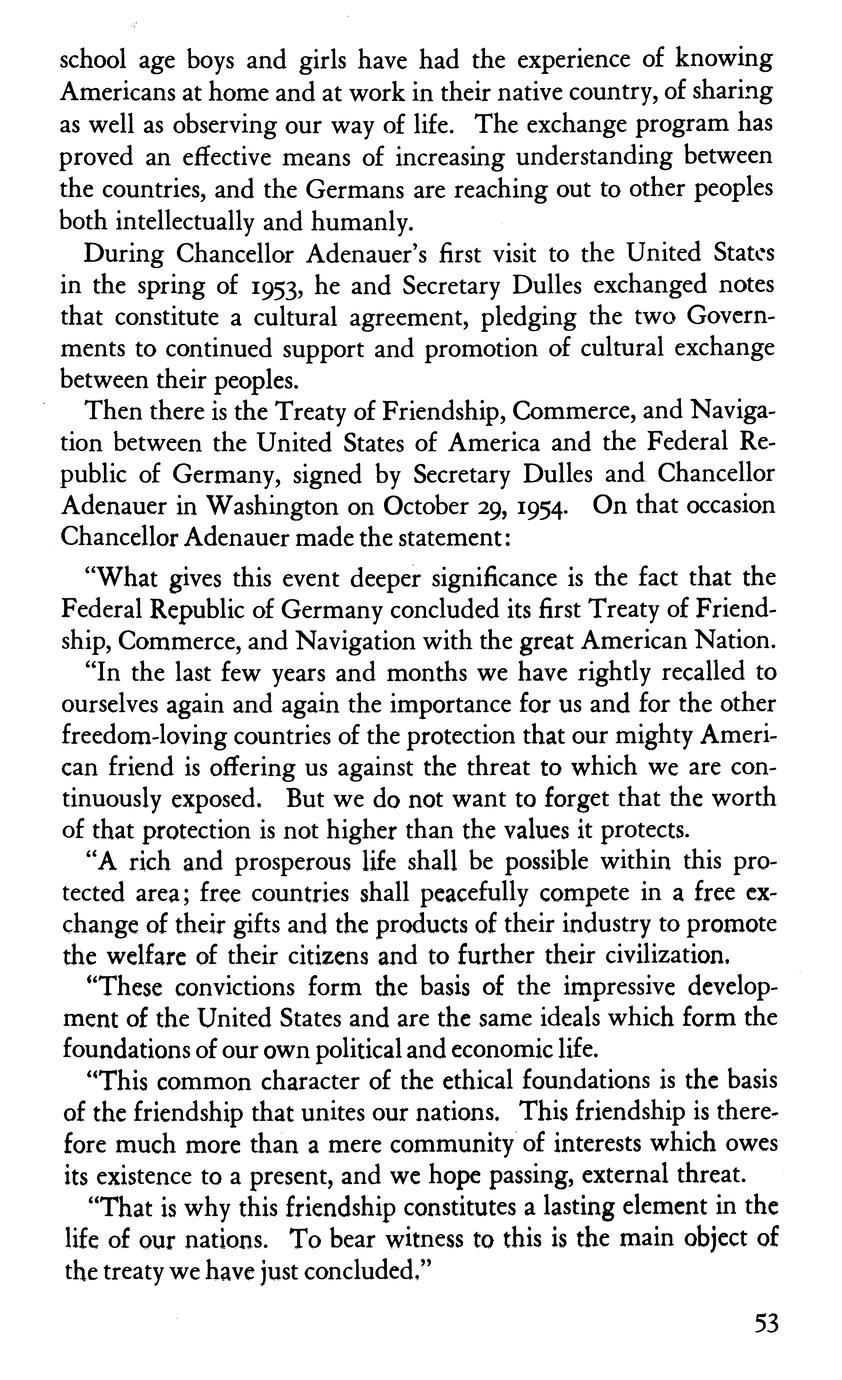 school age boys and girls have had the experience of knowing Americans at home and at work in their native country, of sharing as well as observing our way of life. The exchange program has proved an effective means of increasing understanding between the countries, and the Germans are reaching out to other peoples both intellectually and humanly.

During Chancellor Adenauer's first visit to the United States in the spring of 1953, he and Secretary Dulles exchanged notes that constitute a cultural agreement, pledging the two Governments to continued support and promotion of cultural exchange between their peoples.

Then there is the Treaty of Friendship, Commerce, and Navigation between the United States of America and the Federal Republic of Germany, signed by Secretary Dulles and Chancellor Adenauer in Washington on October 29, 1954. On that occasion Chancellor Adenauer made the statement:

"What gives this event deeper significance is the fact that the Federal Republic of Germany concluded its first Treaty of Friendship, Commerce, and Navigation with the great American Nation.

"In the last few years and months we have rightly recalled to ourselves again and again the importance for us and for the other freedom-loving countries of the protection that our mighty American friend is offering us against the threat to which we are continuously exposed. But we do not want to forget that the worth of that protection is not higher than the values it protects.

"A rich and prosperous life shall be possible within this protected area; free countries shall peacefully compete in a free exchange of their gifts and the products of their industry to promote the welfare of their citizens and to further their civilization.

"These convictions form the basis of the impressive development of the United States and are the same ideals which form the foundations of our own political and economic life.

"This common character of the ethical foundations is the basis of the friendship that unites our nations. This friendship is therefore much more than a mere community of interests which owes its existence to a present, and we hope passing, external threat.

"That is why this friendship constitutes a lasting element in the life of our nations. To bear witness to this is the main object of the treaty we have just concluded."

53